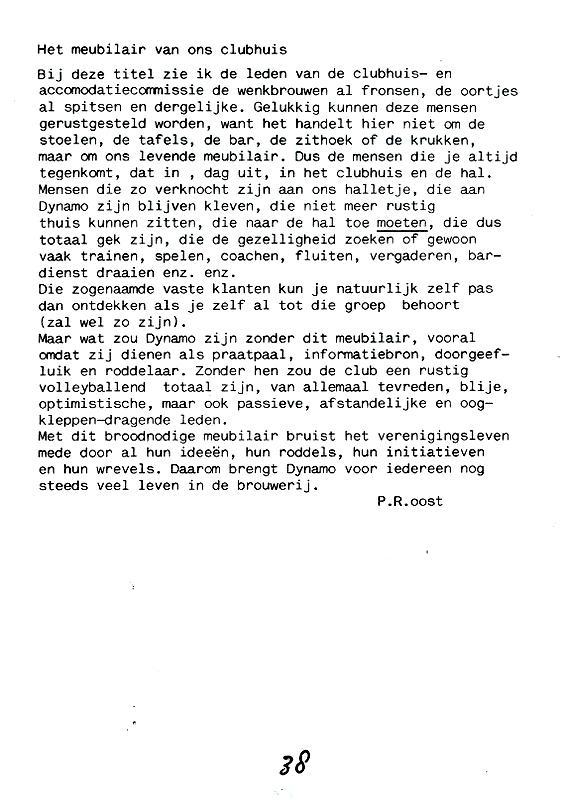 Het meubilair van ons clubhuis

Bij deze titel zie ik de leden van de clubhuis- en accomodatiecommissie de wenkbrouwen al fronsen, de oortjes al spitsen en dergelijke. Gelukkig kunnen deze mensen gerustgesteld worden, want het handelt hier niet om de stoelen, de tafels, de bar, de zithoek of de krukken, maar om ons levende meubilair. Dus de mensen die je altijd tegenkomt, dat in , dag uit, in het clubhuis en de hal. Mensen die zo verknocht zijn aan ons halletje, die aan Dynamo zijn blijven kleven, die niet meer rustig thuis kunnen zitten, die naar de hal toe moeten, die dus totaal gek zijn, die de gezelligheid zoeken of gewoon vaak trainen, spelen, coachen, fluiten, vergaderen, bardienst draaien enz. enz.
Die zogenaamde vaste klanten kun je natuurlijk zelf pas dan ontdekken als je zelf al tot die groep behoort (zal wel zo zijn).
Maar wat zou Dynamo zijn zonder dit meubilair, vooral omdat zij dienen als praatpaal, informatiebron, doorgeefluik en roddelaar. Zonder hen zou de club een rustig volleyballend totaal zijn, van allemaal tevreden, blije, optimistische, maar ook passieve, afstandelijke en oogkleppen-dragende leden.
Met dit broodnodige meubilair bruist het verenigingsleven mede door al hun ideeën, hun roddels, hun initiatieven en hun wrevels. Daarom brengt Dynamo voor iedereen nog steeds veel leven in de brouwerij.

P.R.oost

38